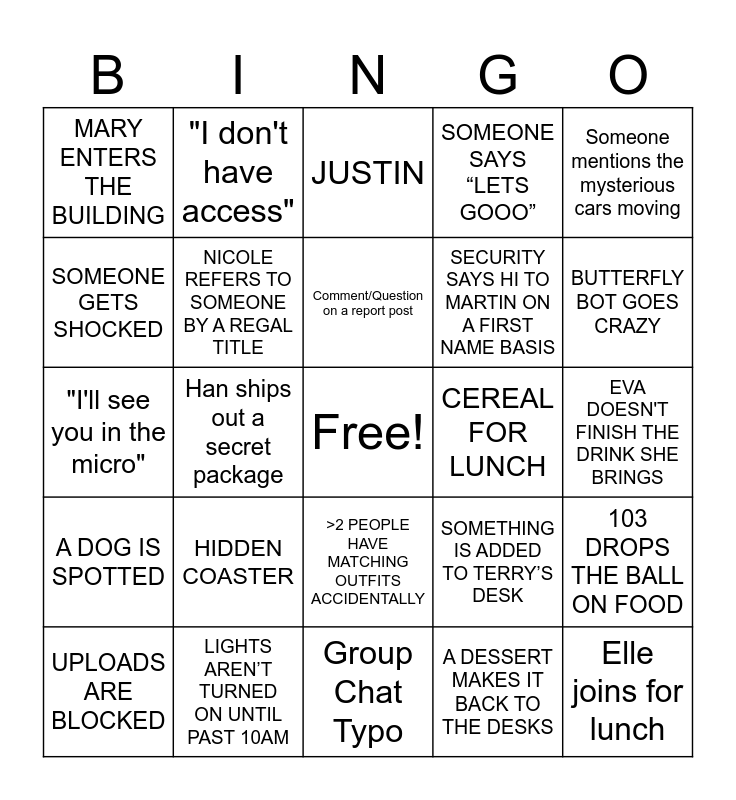 | B | I | N | G | O |
|---|---|---|---|---|
| MARY ENTERS THE BUILDING | "I don't have access" | JUSTIN | SOMEONE SAYS "LETS GOOO" | Someone mentions the mysterious cars moving |
| SOMEONE GETS SHOCKED | NICOLE REFERS TO SOMEONE BY A REGAL TITLE | Comment/Question on a report post | SECURITY SAYS HI TO MARTIN ON A FIRST NAME BASIS | BUTTERFLY BOT GOES CRAZY |
| "I'll see you in the micro" | Han ships out a secret package | Free! | CEREAL FOR LUNCH | EVA DOESN'T FINISH THE DRINK SHE BRINGS |
| A DOG IS SPOTTED | HIDDEN COASTER | >2 PEOPLE HAVE MATCHING OUTFITS ACCIDENTALLY | SOMETHING IS ADDED TO TERRY'S DESK | 103 DROPS THE BALL ON FOOD |
| UPLOADS ARE BLOCKED | LIGHTS AREN'T TURNED ON UNTIL PAST 10AM | Group Chat Typo | A DESSERT MAKES IT BACK TO THE DESKS | Elle joins for lunch |